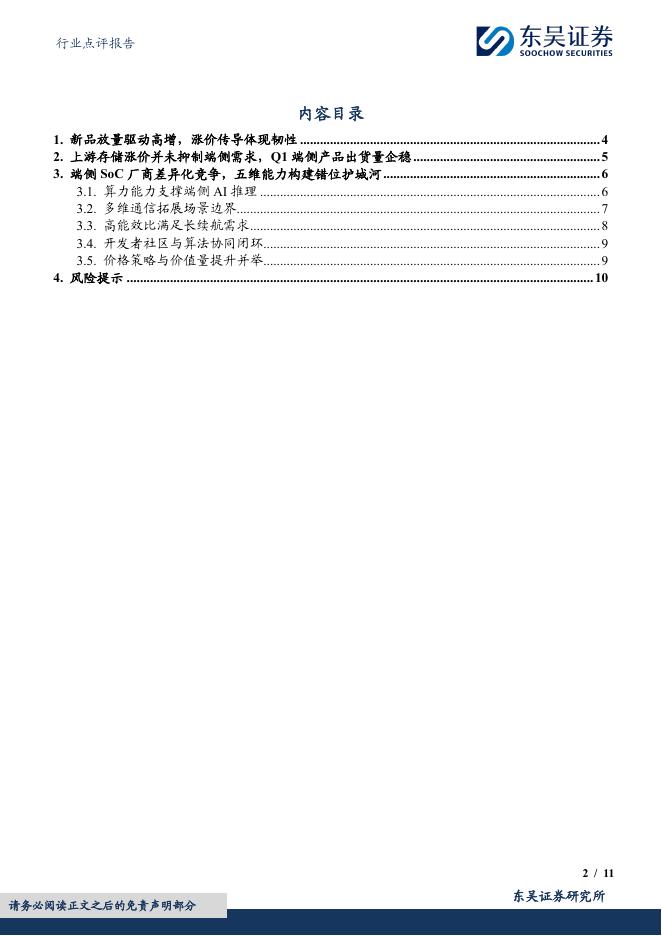 行业点评报告

东吴证券
SOOCHOW SECURITIES

内容目录

1. 新品放量驱动高增，涨价传导体现韧性 4
2. 上游存储涨价并未抑制端侧需求，Q1端侧产品出货量企稳 5
3. 端侧SoC厂商差异化竞争，五维能力构建错位护城河 6
3.1. 算力能力支撑端侧AI推理 6
3.2. 多维通信拓展场景边界 7
3.3. 高能效比满足长续航需求 8
3.4. 开发者社区与算法协同闭环 9
3.5. 价格策略与价值量提升并举 9
4. 风险提示 10

2 / 11

请务必阅读正文之后的免责声明部分

东吴证券研究所